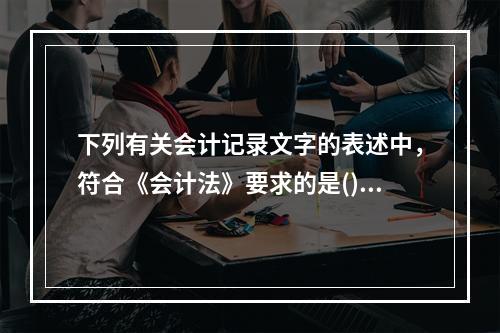 下列有关会计记录文字的表述中，符合《会计法》要求的是()...